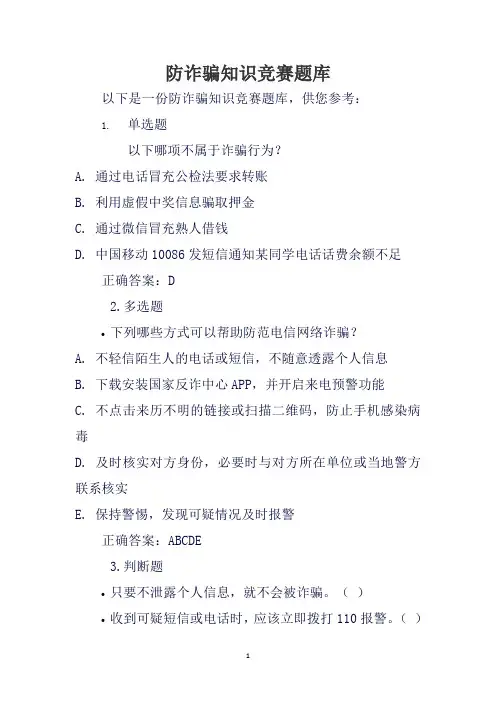 防诈骗知识竞赛题库

以下是一份防诈骗知识竞赛题库，供您参考：

1. 单选题

以下哪项不属于诈骗行为？

A. 通过电话冒充公检法要求转账

B. 利用虚假中奖信息骗取押金

C. 通过微信冒充熟人借钱

D. 中国移动 10086 发短信通知某同学电话话费余额不足

正确答案：D

2. 多选题

• 下列哪些方式可以帮助防范电信网络诈骗？

A. 不轻信陌生人的电话或短信，不随意透露个人信息

B. 下载安装国家反诈中心 APP，并开启来电预警功能

C. 不点击来历不明的链接或扫描二维码，防止手机感染病毒

D. 及时核实对方身份，必要时与对方所在单位或当地警方联系核实

E. 保持警惕，发现可疑情况及时报警

正确答案：ABCDE

3. 判断题

• 只要不泄露个人信息，就不会被诈骗。（ ）

• 收到可疑短信或电话时，应该立即拨打 110 报警。（ ）

1